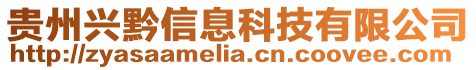 贵州兴黔信息科技有限公司
http://zyasaamelia.cn.coovee.com